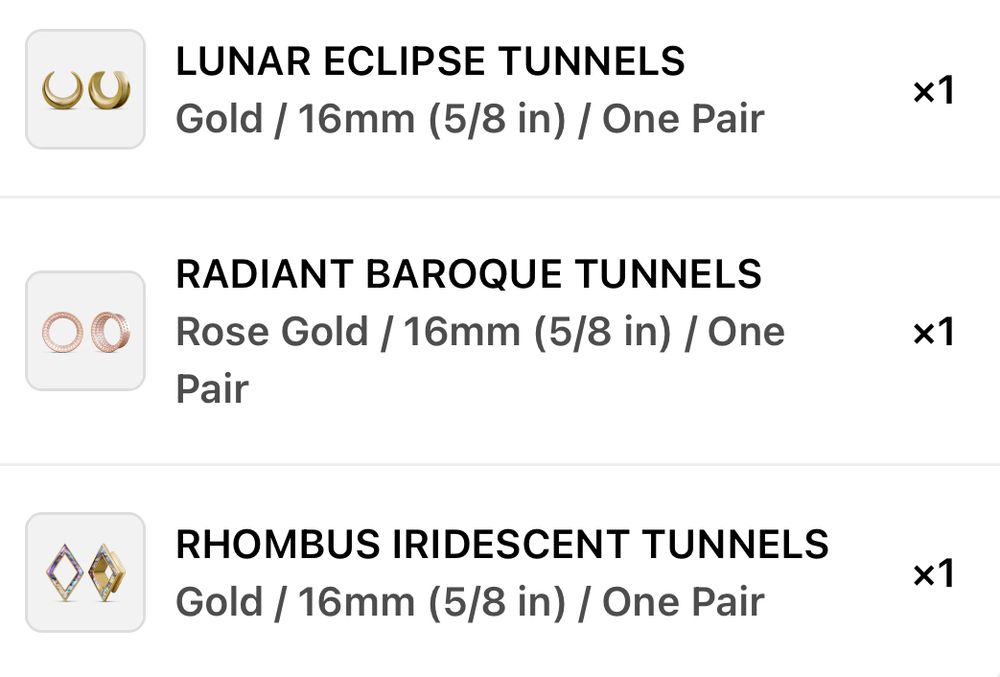 LUNAR ECLIPSE TUNNELS
Gold / 16mm (5/8 in) / One Pair
×1

RADIANT BAROQUE TUNNELS
Rose Gold / 16mm (5/8 in) / One Pair
×1

RHOMBUS IRIDESCENT TUNNELS
Gold / 16mm (5/8 in) / One Pair
×1